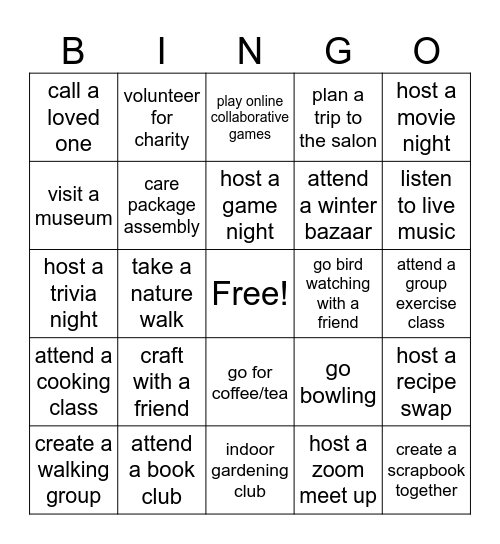 | B | I | N | G | O |
|---|---|---|---|---|
| call a loved one | volunteer for charity | play online collaborative games | plan a trip to the salon | host a movie night |
| visit a museum | care package assembly | host a game night | attend a winter bazaar | listen to live music |
| host a trivia night | take a nature walk | Free! | go bird watching with a friend | attend a group exercise class |
| attend a cooking class | craft with a friend | go for coffee/tea | go bowling | host a recipe swap |
| create a walking group | attend a book club | indoor gardening club | host a zoom meet up | create a scrapbook together |